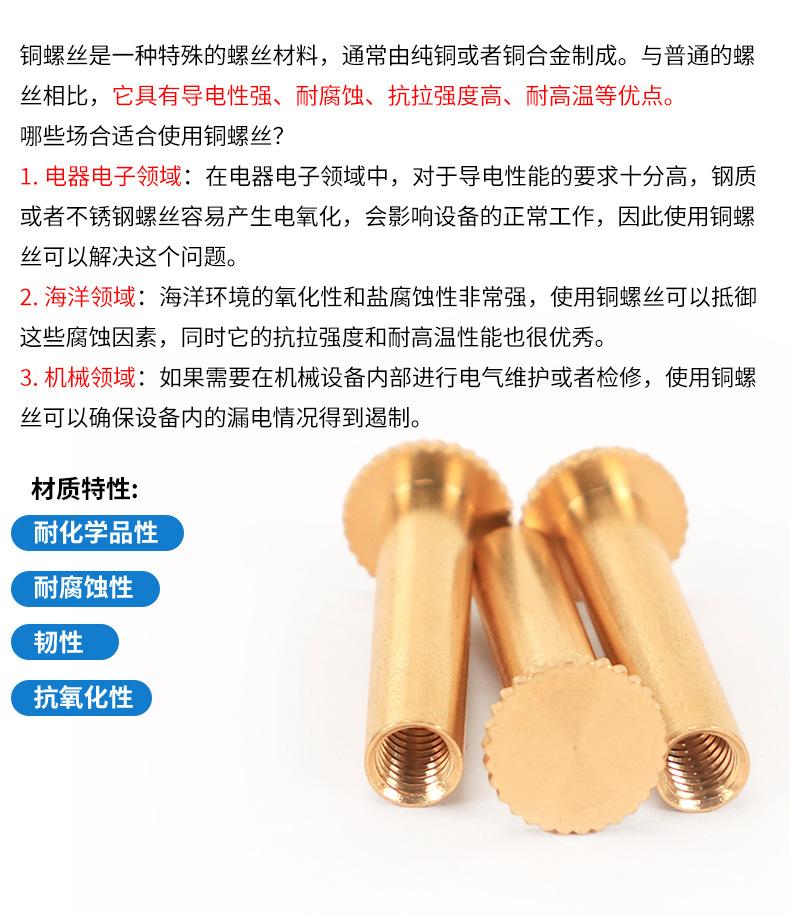 铜螺丝是一种特殊的螺丝材料，通常由纯铜或者铜合金制成。与普通的螺丝相比，它具有导电性强、耐腐蚀、抗拉强度高、耐高温等优点。

哪些场合适合使用铜螺丝?

1.电器电子领域：在电器电子领域中，对于导电性能的要求十分高，钢质或者不锈钢螺丝容易产生电氧化，会影响设备的正常工作，因此使用铜螺丝可以解决这个问题。

2.海洋领域：海洋环境的氧化性和盐腐蚀性非常强，使用铜螺丝可以抵御这些腐蚀因素，同时它的抗拉强度和耐高温性能也很优秀。

3.机械领域：如果需要在机械设备内部进行电气维护或者检修，使用铜螺丝可以确保设备内的漏电情况得到遏制。

材质特性:

耐化学品性

耐腐蚀性

韧性

抗氧化性